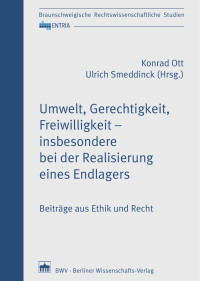 Braunschweigische Rechtswissenschaftliche Studien

ENTRIA

Konrad Ott
Ulrich Smeddinck (Hrsg.)

Umwelt, Gerechtigkeit, Freiwilligkeit – insbesondere bei der Realisierung eines Endlagers

Beiträge aus Ethik und Recht

BWV · Berliner Wissenschafts-Verlag